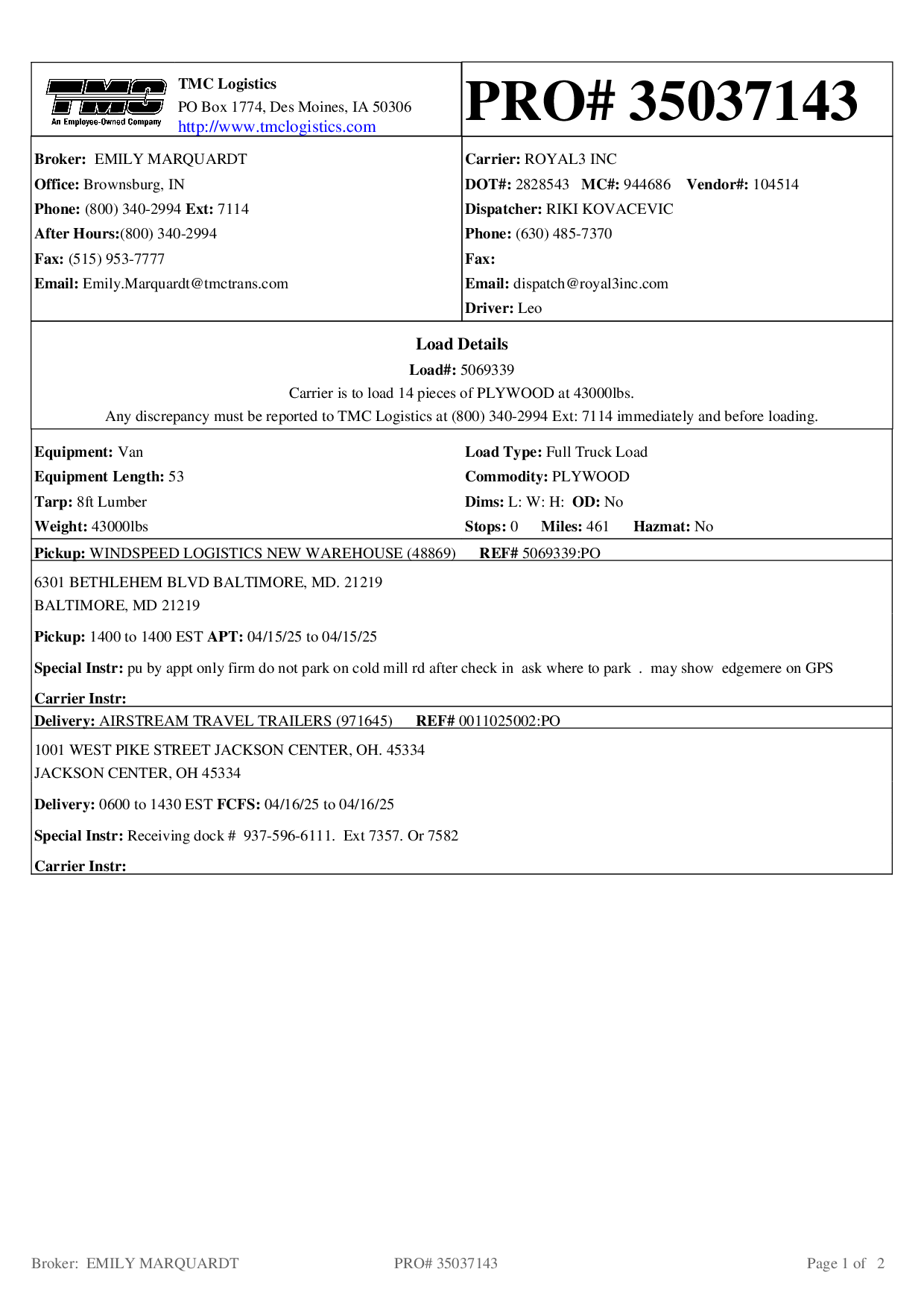 TMC
An Employee-Owned Company

TMC Logistics
PO Box 1774, Des Moines, IA 50306
http://www.tmclogistics.com

PRO# 35037143

Broker: EMILY MARQUARDT
Office: Brownsburg, IN
Phone: (800) 340-2994 Ext: 7114
After Hours:(800) 340-2994
Fax: (515) 953-7777
Email: Emily.Marquardt@tmctrans.com

Carrier: ROYAL3 INC
DOT#: 2828543 MC#: 944686 Vendor#: 104514
Dispatcher: RIKI KOVACEVIC
Phone: (630) 485-7370
Fax:
Email: dispatch@royal3inc.com
Driver: Leo

Load Details
Load#: 5069339
Carrier is to load 14 pieces of PLYWOOD at 43000lbs.
Any discrepancy must be reported to TMC Logistics at (800) 340-2994 Ext: 7114 immediately and before loading.

Equipment: Van
Equipment Length: 53
Tarp: 8ft Lumber
Weight: 43000lbs

Load Type: Full Truck Load
Commodity: PLYWOOD
Dims: L: W: H: OD: No
Stops: 0 Miles: 461 Hazmat: No

Pickup: WINDSPEED LOGISTICS NEW WAREHOUSE (48869) REF# 5069339:PO

6301 BETHLEHEM BLVD BALTIMORE, MD. 21219
BALTIMORE, MD 21219

Pickup: 1400 to 1400 EST APT: 04/15/25 to 04/15/25

Special Instr: pu by appt only firm do not park on cold mill rd after check in ask where to park . may show edgemere on GPS

Carrier Instr:

Delivery: AIRSTREAM TRAVEL TRAILERS (971645) REF# 0011025002:PO

1001 WEST PIKE STREET JACKSON CENTER, OH. 45334
JACKSON CENTER, OH 45334

Delivery: 0600 to 1430 EST FCFS: 04/16/25 to 04/16/25

Special Instr: Receiving dock # 937-596-6111. Ext 7357. Or 7582

Carrier Instr:

Broker: EMILY MARQUARDT PRO# 35037143 Page 1 of 2